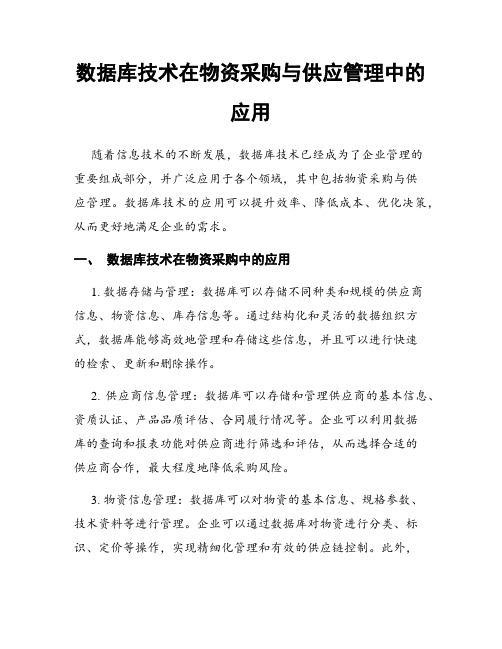 数据库技术在物资采购与供应管理中的应用

随着信息技术的不断发展，数据库技术已经成为了企业管理的重要组成部分，并广泛应用于各个领域，其中包括物资采购与供应管理。数据库技术的应用可以提升效率、降低成本、优化决策，从而更好地满足企业的需求。

一、 数据库技术在物资采购中的应用

1. 数据存储与管理：数据库可以存储不同种类和规模的供应商信息、物资信息、库存信息等。通过结构化和灵活的数据组织方式，数据库能够高效地管理和存储这些信息，并且可以进行快速的检索、更新和删除操作。

2. 供应商信息管理：数据库可以存储和管理供应商的基本信息、资质认证、产品品质评估、合同履行情况等。企业可以利用数据库的查询和报表功能对供应商进行筛选和评估，从而选择合适的供应商合作，最大程度地降低采购风险。

3. 物资信息管理：数据库可以对物资的基本信息、规格参数、技术资料等进行管理。企业可以通过数据库对物资进行分类、标识、定价等操作，实现精细化管理和有效的供应链控制。此外，